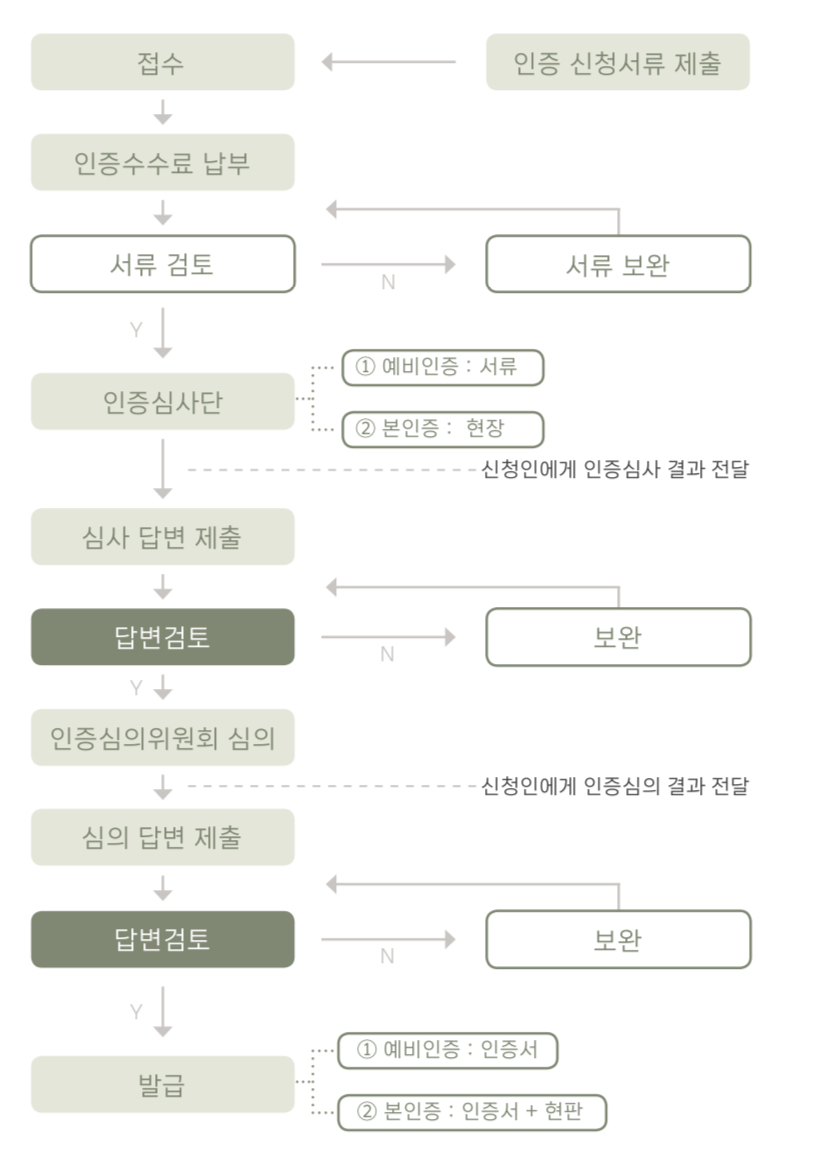 접수

인증 신청서류 제출

인증수수료 납부

서류 검토

N

서류 보완

Y

인증심사단

① 예비인증 : 서류

② 본인증 : 현장

신청인에게 인증심사 결과 전달

심사 답변 제출

답변검토

N

보완

Y

인증심의위원회 심의

신청인에게 인증심의 결과 전달

심의 답변 제출

답변검토

N

보완

Y

발급

① 예비인증 : 인증서

② 본인증 : 인증서 + 현판